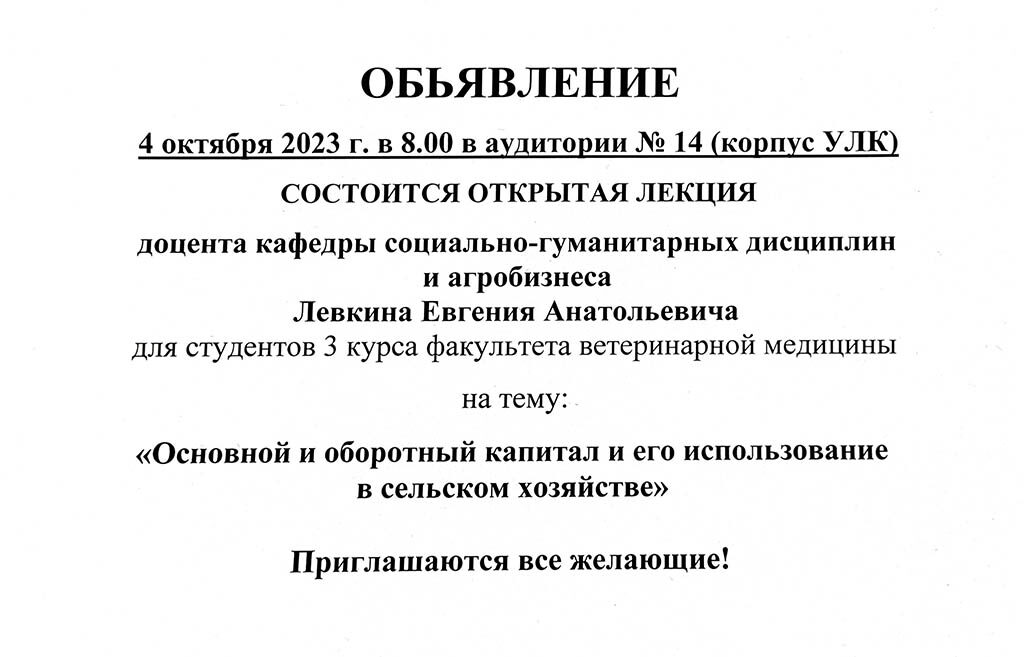 ОБЬЯВЛЕНИЕ

4 октября 2023 г. в 8.00 в аудитории № 14 (корпус УЛК)

СОСТОИТСЯ ОТКРЫТАЯ ЛЕКЦИЯ

доцента кафедры социально-гуманитарных дисциплин и агробизнеса
Левкина Евгения Анатольевича
для студентов 3 курса факультета ветеринарной медицины

на тему:

«Основной и оборотный капитал и его использование в сельском хозяйстве»

Приглашаются все желающие!